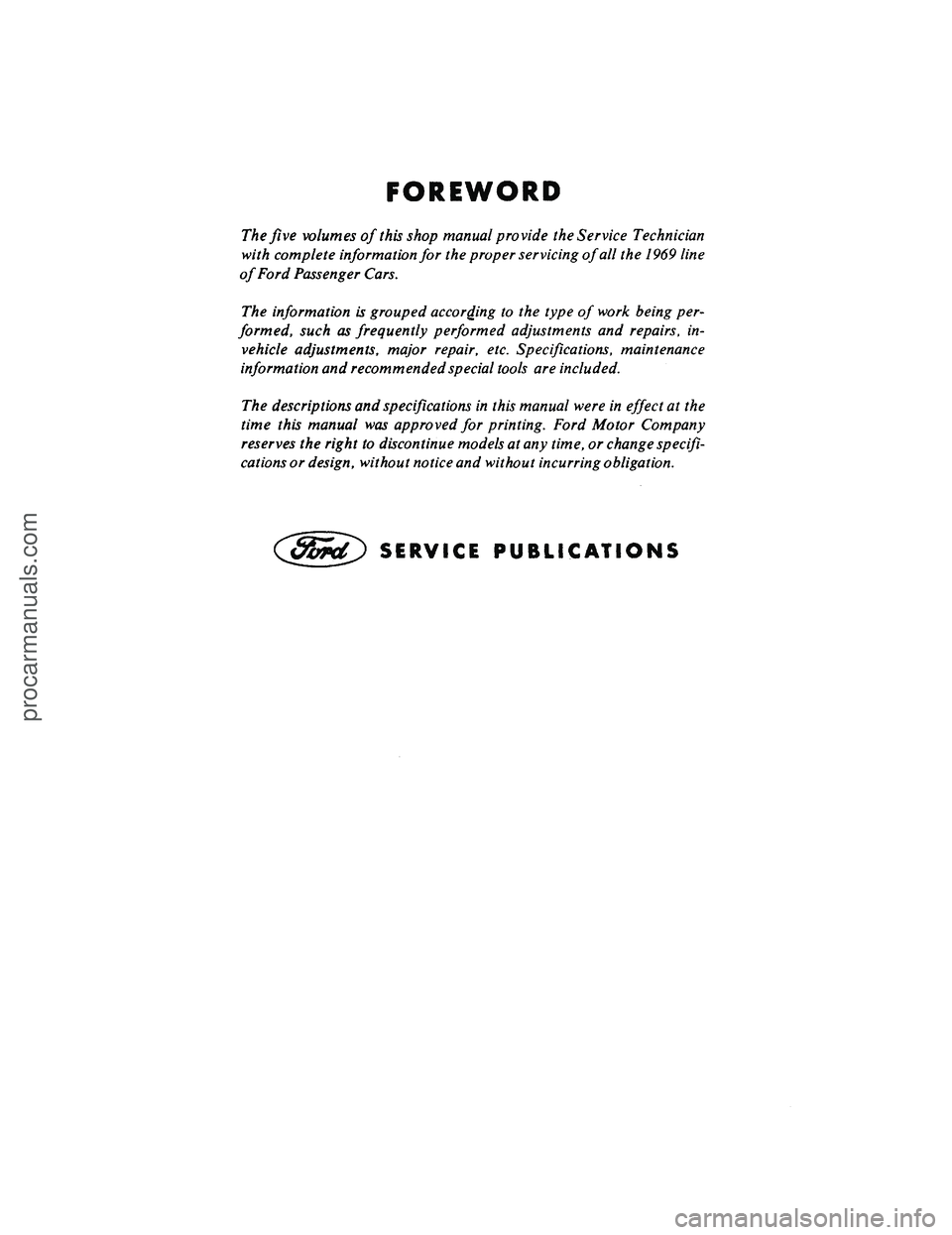 FOREWORD

The five volumes of this shop manual provide the Service Technician with complete information for the proper servicing of all the 1969 line of Ford Passenger Cars.

The information is grouped according to the type of work being performed, such as frequently performed adjustments and repairs, in-vehicle adjustments, major repair, etc. Specifications, maintenance information and recommended special tools are included.

The descriptions and specifications in this manual were in effect at the time this manual was approved for printing. Ford Motor Company reserves the right to discontinue models at any time, or change specifications or design, without notice and without incurring obligation.

Ford SERVICE PUBLICATIONS

procarmanuals.com

carmanualsonline.info